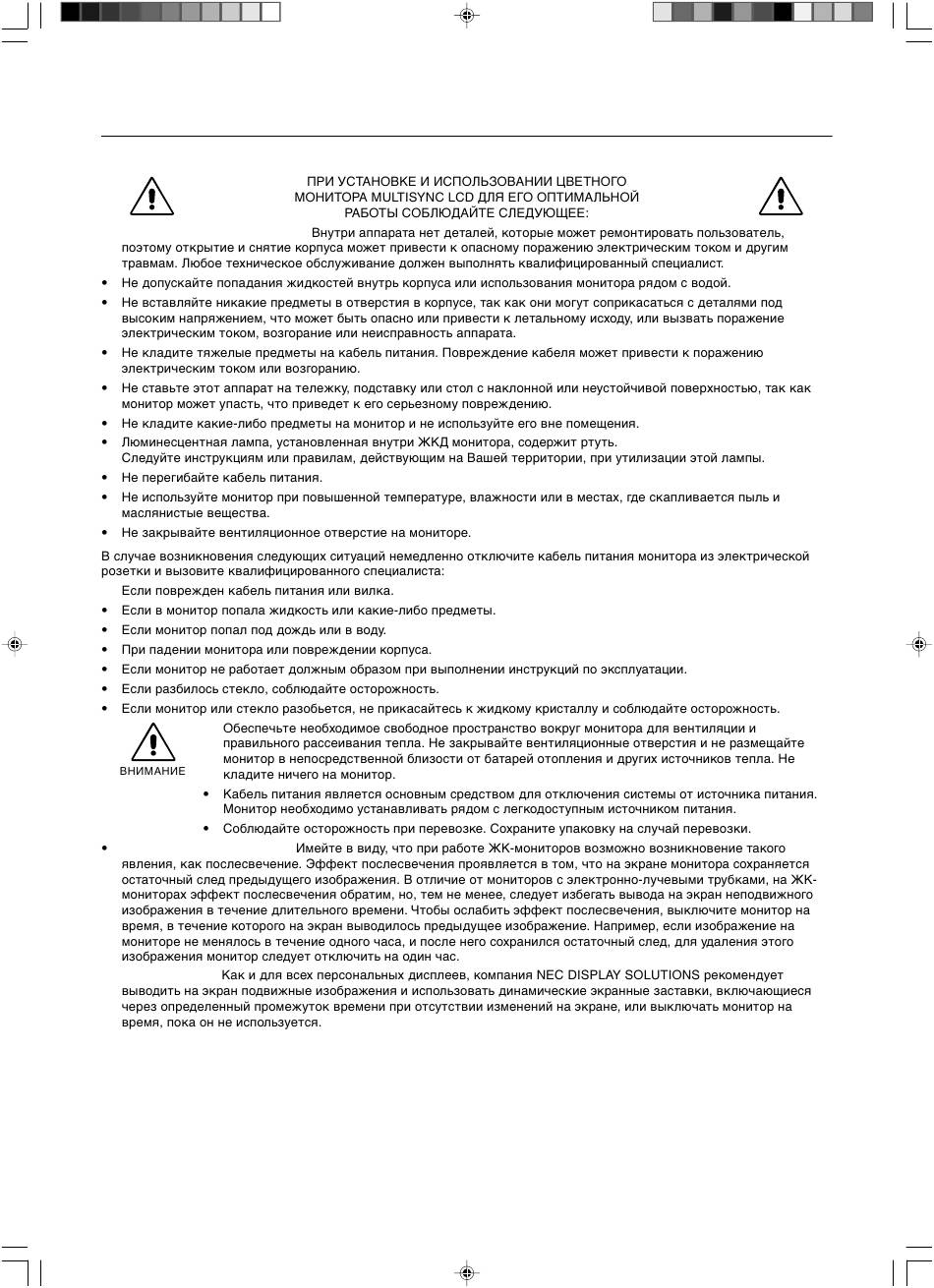 ПРИ УСТАНОВКЕ И ИСПОЛЬЗОВАНИИ ЦВЕТНОГО МОНИТОРА MULTISYNC LCD ДЛЯ ЕГО ОПТИМАЛЬНОЙ РАБОТЫ СОБЛЮДАЙТЕ СЛЕДУЮЩЕЕ:

Внутри аппарата нет деталей, которые может ремонтировать пользователь, поэтому открытие и снятие корпуса может привести к опасному поражению электрическим током и другим травмам. Любое техническое обслуживание должен выполнять квалифицированный специалист.

• Не допускайте попадания жидкостей внутрь корпуса или использования монитора рядом с водой.
• Не вставляйте никакие предметы в отверстия в корпусе, так как они могут соприкасаться с деталями под высоким напряжением, что может быть опасно или привести к летальному исходу, или вызвать поражение электрическим током, возгорание или неисправность аппарата.
• Не кладите тяжелые предметы на кабель питания. Повреждение кабеля может привести к поражению электрическим током или возгоранию.
• Не ставьте этот аппарат на тележку, подставку или стол с наклонной или неустойчивой поверхностью, так как монитор может упасть, что приведет к его серьезному повреждению.
• Не кладите какие-либо предметы на монитор и не используйте его вне помещения.
• Люминесцентная лампа, установленная внутри ЖКД монитора, содержит ртуть. Следуйте инструкциям или правилам, действующим на Вашей территории, при утилизации этой лампы.
• Не перегибайте кабель питания.
• Не используйте монитор при повышенной температуре, влажности или в местах, где скапливается пыль и маслянистые вещества.
• Не закрывайте вентиляционное отверстие на мониторе.

В случае возникновения следующих ситуаций немедленно отключите кабель питания монитора из электрической розетки и вызовите квалифицированного специалиста:

Если поврежден кабель питания или вилка.
• Если в монитор попала жидкость или какие-либо предметы.
• Если монитор попал под дождь или в воду.
• При падении монитора или повреждении корпуса.
• Если монитор не работает должным образом при выполнении инструкций по эксплуатации.
• Если разбилось стекло, соблюдайте осторожность.
• Если монитор или стекло разобьется, не прикасайтесь к жидкому кристаллу и соблюдайте осторожность.

ВНИМАНИЕ

Обеспечьте необходимое свободное пространство вокруг монитора для вентиляции и правильного рассеивания тепла. Не закрывайте вентиляционные отверстия и не размещайте монитор в непосредственной близости от батарей отопления и других источников тепла. Не кладите ничего на монитор.
• Кабель питания является основным средством для отключения системы от источника питания. Монитор необходимо устанавливать рядом с легкодоступным источником питания.
• Соблюдайте осторожность при перевозке. Сохраните упаковку на случай перевозки.

• Имейте в виду, что при работе ЖК-мониторов возможно возникновение такого явления, как послесвечение. Эффект послесвечения проявляется в том, что на экране монитора сохраняется остаточный след предыдущего изображения. В отличие от мониторов с электронно-лучевыми трубками, на ЖК-мониторах эффект послесвечения обратим, но, тем не менее, следует избегать вывода на экран неподвижного изображения в течение длительного времени. Чтобы ослабить эффект послесвечения, выключите монитор на время, в течение которого на экран выводилось предыдущее изображение. Например, если изображение на мониторе не менялось в течение одного часа, и после него сохранился остаточный след, для удаления этого изображения монитор следует отключить на один час.

Как и для всех персональных дисплеев, компания NEC DISPLAY SOLUTIONS рекомендует выводить на экран подвижные изображения и использовать динамические экранные заставки, включающиеся через определенный промежуток времени при отсутствии изменений на экране, или выключать монитор на время, пока он не используется.